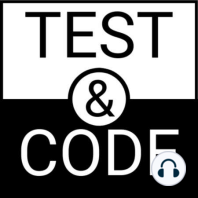 TEST
&
CODE